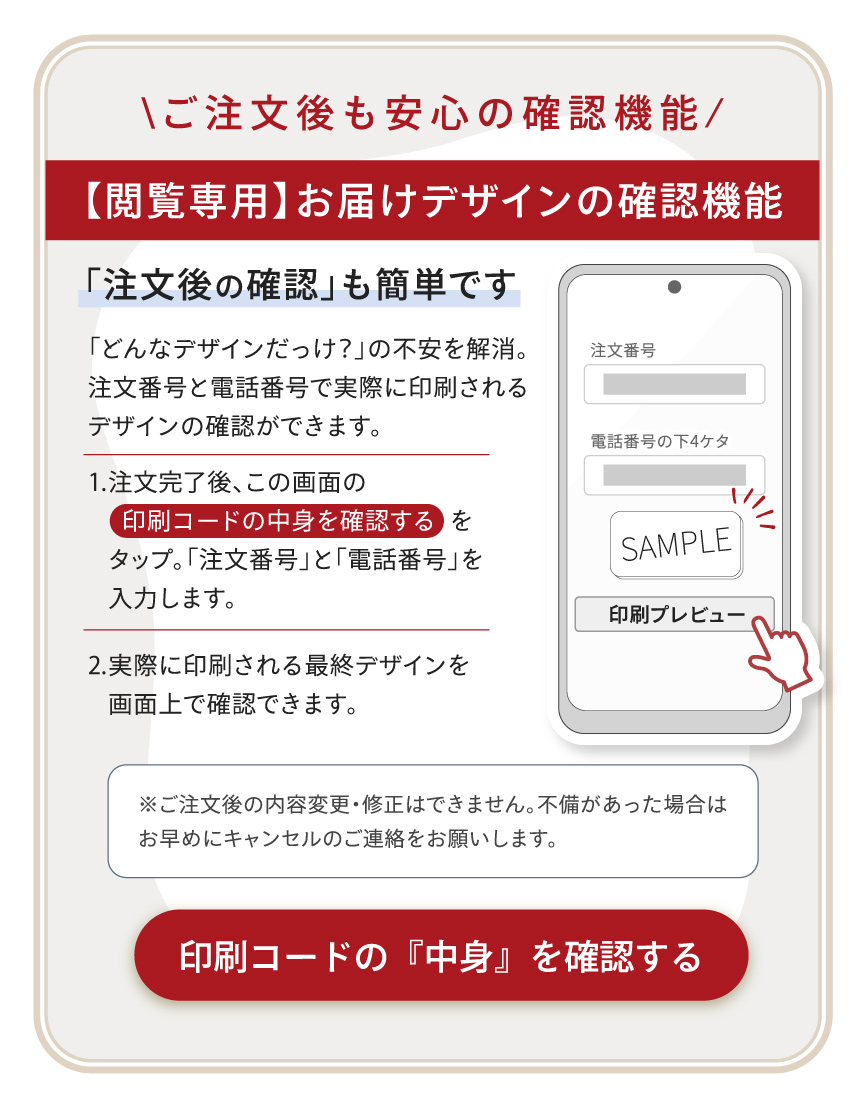 \ご注文後も安心の確認機能/

【閲覧専用】お届けデザインの確認機能

「注文後の確認」も簡単です

「どんなデザインだっけ?」の不安を解消。注文番号と電話番号で実際に印刷されるデザインの確認ができます。

1.注文完了後、この画面の 印刷コードの中身を確認する をタップ。「注文番号」と「電話番号」を入力します。

2.実際に印刷される最終デザインを画面上で確認できます。

注文番号

電話番号の下4ケタ

SAMPLE

印刷プレビュー

※ご注文後の内容変更・修正はできません。不備があった場合はお早めにキャンセルのご連絡をお願いします。

印刷コードの『中身』を確認する